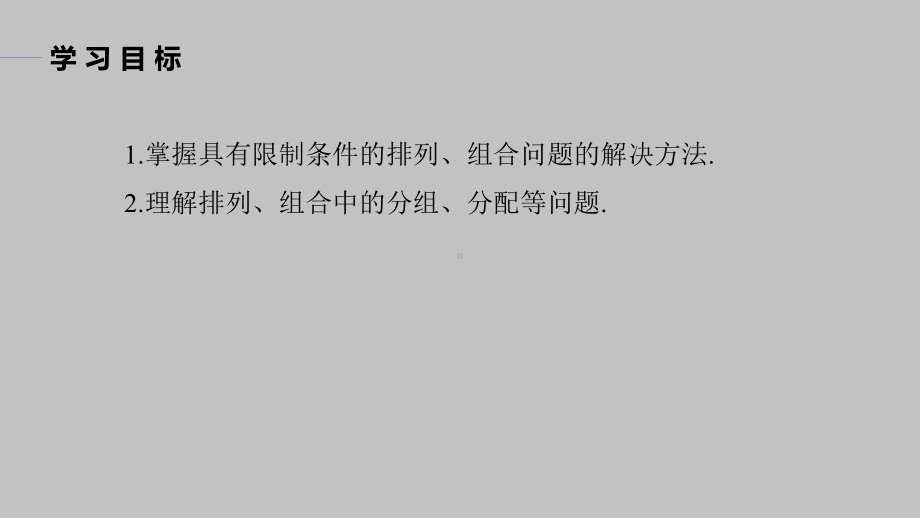 学习目标

1.掌握具有限制条件的排列、组合问题的解决方法.

2.理解排列、组合中的分组、分配等问题.